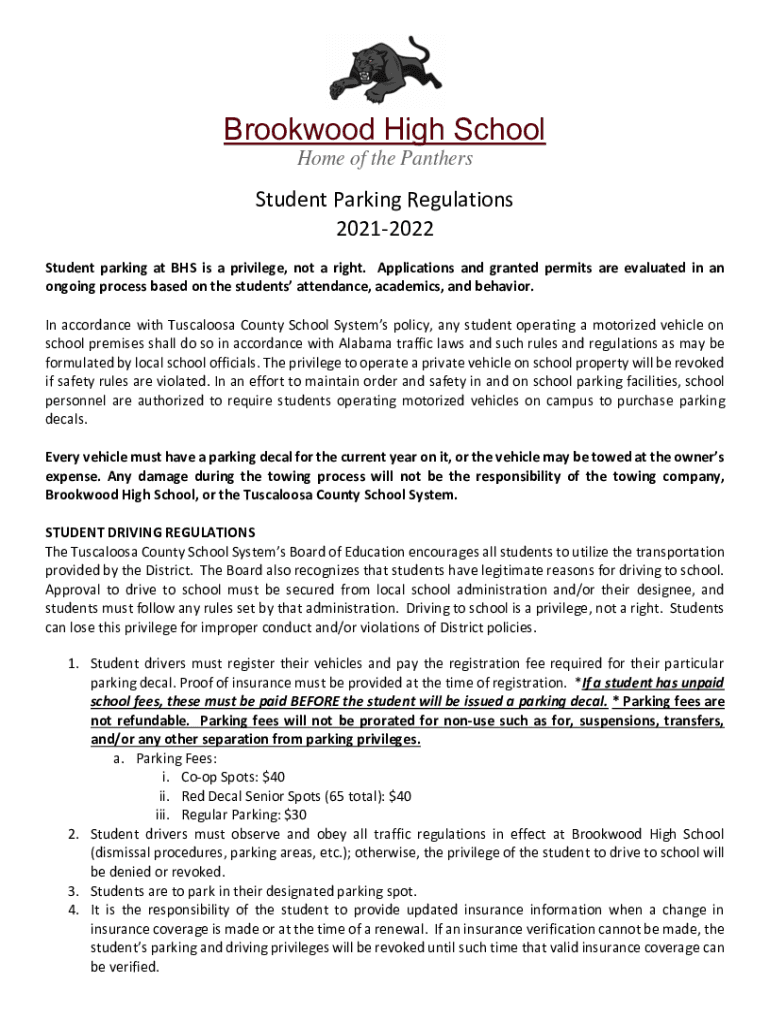 Brookwood High School
Home of the Panthers

Student Parking Regulations
2021-2022

Student parking at BHS is a privilege, not a right. Applications and granted permits are evaluated in an ongoing process based on the students' attendance, academics, and behavior.

In accordance with Tuscaloosa County School System's policy, any student operating a motorized vehicle on school premises shall do so in accordance with Alabama traffic laws and such rules and regulations as may be formulated by local school officials. The privilege to operate a private vehicle on school property will be revoked if safety rules are violated. In an effort to maintain order and safety in and on school parking facilities, school personnel are authorized to require students operating motorized vehicles on campus to purchase parking decals.

Every vehicle must have a parking decal for the current year on it, or the vehicle may be towed at the owner's expense. Any damage during the towing process will not be the responsibility of the towing company, Brookwood High School, or the Tuscaloosa County School System.

STUDENT DRIVING REGULATIONS
The Tuscaloosa County School System's Board of Education encourages all students to utilize the transportation provided by the District. The Board also recognizes that students have legitimate reasons for driving to school. Approval to drive to school must be secured from local school administration and/or their designee, and students must follow any rules set by that administration. Driving to school is a privilege, not a right. Students can lose this privilege for improper conduct and/or violations of District policies.

1. Student drivers must register their vehicles and pay the registration fee required for their particular parking decal. Proof of insurance must be provided at the time of registration. *If a student has unpaid school fees, these must be paid BEFORE the student will be issued a parking decal. * Parking fees are not refundable. Parking fees will not be prorated for non-use such as for, suspensions, transfers, and/or any other separation from parking privileges.
a. Parking Fees:
i. Co-op Spots: $40
ii. Red Decal Senior Spots (65 total): $40
iii. Regular Parking: $30
2. Student drivers must observe and obey all traffic regulations in effect at Brookwood High School (dismissal procedures, parking areas, etc.); otherwise, the privilege of the student to drive to school will be denied or revoked.
3. Students are to park in their designated parking spot.
4. It is the responsibility of the student to provide updated insurance information when a change in insurance coverage is made or at the time of a renewal. If an insurance verification cannot be made, the student's parking and driving privileges will be revoked until such time that valid insurance coverage can be verified.